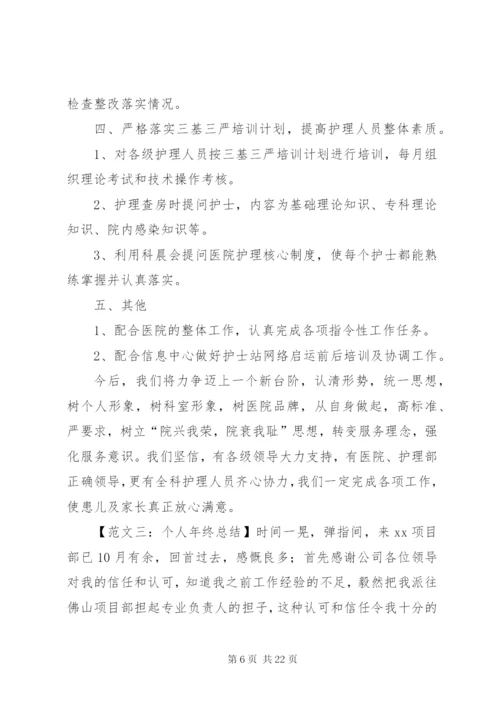 检查整改落实情况。

四、严格落实三基三严培训计划，提高护理人员整体素质。

1、对各级护理人员按三基三严培训计划进行培训，每月组织理论考试和技术操作考核。

2、护理查房时提问护士，内容为基础理论知识、专科理论知识、院内感染知识等。

3、利用科晨会提问医院护理核心制度，使每个护士都能熟练掌握并认真落实。

五、其他

1、配合医院的整体工作，认真完成各项指令性工作任务。

2、配合信息中心做好护士站网络启运前后培训及协调工作。

今后，我们将力争迈上一个新台阶，认清形势，统一思想，树个人形象，树科室形象，树医院品牌，从自身做起，高标准、严要求，树立“院兴我荣，院衰我耻”思想，转变服务理念，强化服务意识。我们坚信，有各级领导大力支持，有医院、护理部正确领导，更有全科护理人员齐心协力，我们一定完成各项工作，使患儿及家长真正放心满意。

【范文三：个人年终总结】时间一晃，弹指间，来 xx 项目部已 10 月有余，回首过去，感慨良多；首先感谢公司各位领导对我的信任和认可，知道我之前工作经验的不足，毅然把我派往佛山项目部担起专业负责人的担子，这种认可和信任令我十分的

第 6 页 共 22 页